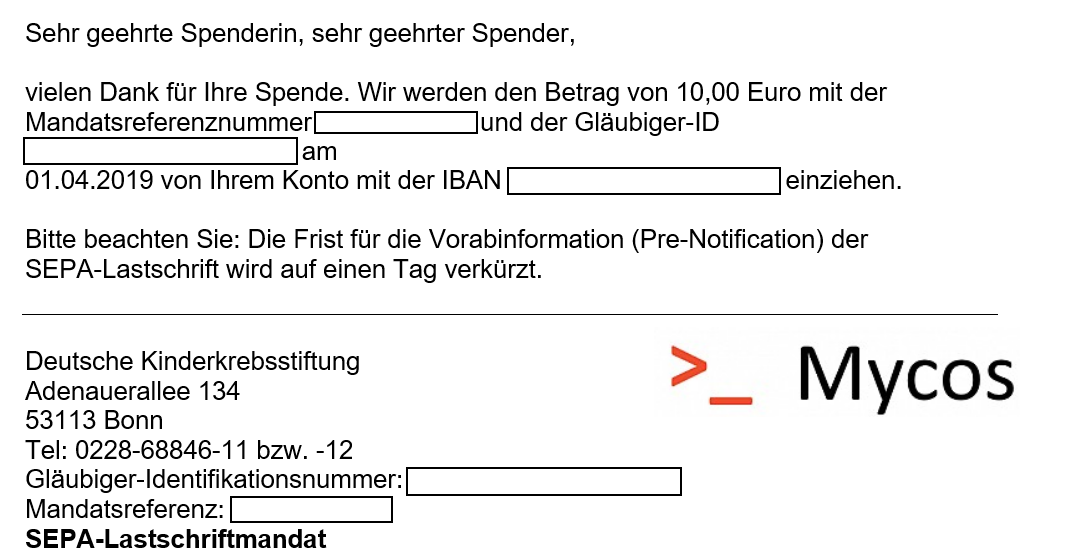 Sehr geehrte Spenderin, sehr geehrter Spender,

vielen Dank für Ihre Spende. Wir werden den Betrag von 10,00 Euro mit der Mandatsreferenznummer ____ und der Gläubiger-ID ____ am 01.04.2019 von Ihrem Konto mit der IBAN ____ einziehen.

Bitte beachten Sie: Die Frist für die Vorabinformation (Pre-Notification) der SEPA-Lastschrift wird auf einen Tag verkürzt.

Deutsche Kinderkrebsstiftung
Adenauerallee 134
53113 Bonn
Tel: 0228-68846-11 bzw. -12
Gläubiger-Identifikationsnummer: ____
Mandatsreferenz: ____
SEPA-Lastschriftmandat

>_ Mycos